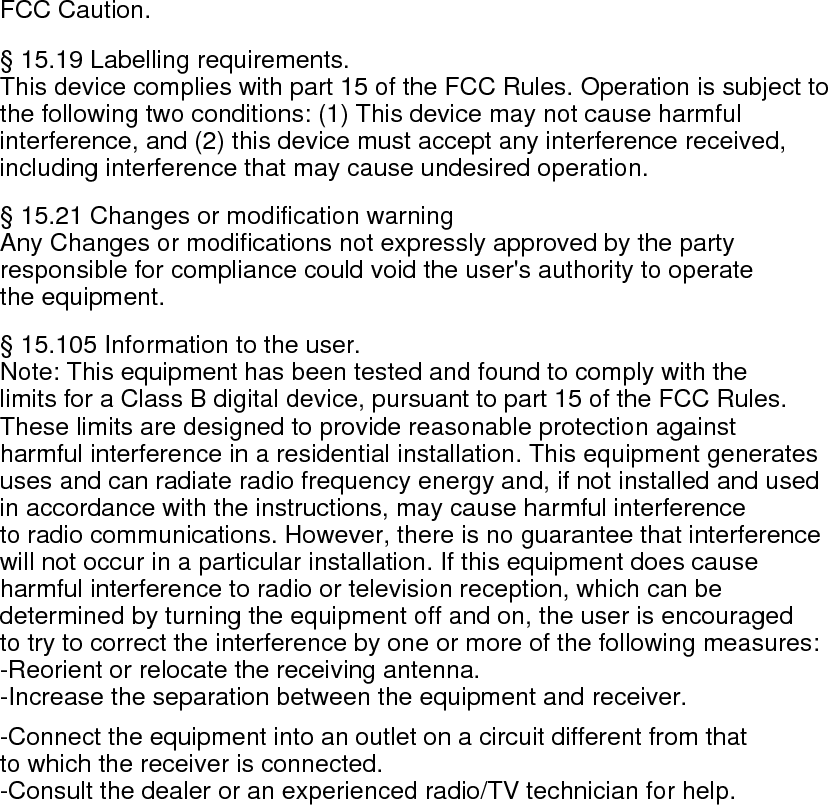 FCC Caution.

§ 15.19 Labelling requirements.
This device complies with part 15 of the FCC Rules. Operation is subject to the following two conditions: (1) This device may not cause harmful interference, and (2) this device must accept any interference received, including interference that may cause undesired operation.

§ 15.21 Changes or modification warning
Any Changes or modifications not expressly approved by the party responsible for compliance could void the user's authority to operate the equipment.

§ 15.105 Information to the user.
Note: This equipment has been tested and found to comply with the limits for a Class B digital device, pursuant to part 15 of the FCC Rules. These limits are designed to provide reasonable protection against harmful interference in a residential installation. This equipment generates uses and can radiate radio frequency energy and, if not installed and used in accordance with the instructions, may cause harmful interference to radio communications. However, there is no guarantee that interference will not occur in a particular installation. If this equipment does cause harmful interference to radio or television reception, which can be determined by turning the equipment off and on, the user is encouraged to try to correct the interference by one or more of the following measures:
-Reorient or relocate the receiving antenna.
-Increase the separation between the equipment and receiver.

-Connect the equipment into an outlet on a circuit different from that to which the receiver is connected.
-Consult the dealer or an experienced radio/TV technician for help.